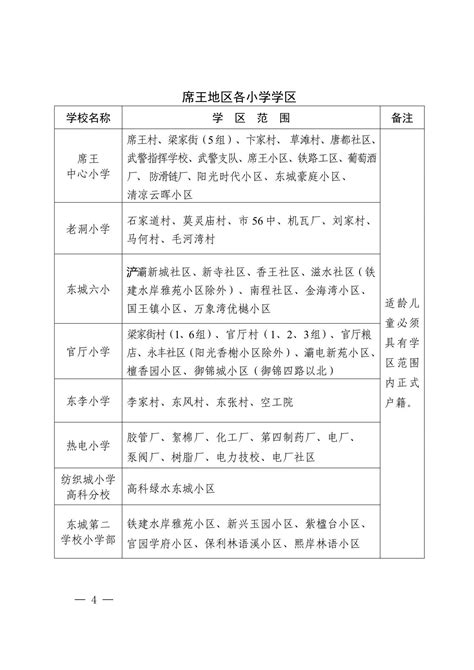 席王地区各小学学区

| 学校名称 | 学 区 范 围 | 备注 |
|---|---|---|
| 席王中心小学 | 席王村、梁家街（5组）、卞家村、草滩村、唐都社区、武警指挥学校、武警支队、席王小区、铁路工区、葡萄酒厂、防滑链厂、阳光时代小区、东城豪庭小区、清凉云晖小区 | 适龄儿童必须具有学区范围内正式户籍。 |
| 老洞小学 | 石家道村、莫灵庙村、市56中、机瓦厂、刘家村、马何村、毛河湾村 | |
| 东城六小 | 浐灞新城社区、新寺社区、香王社区、滋水社区（铁建水岸雅苑小区除外）、南程社区、金海湾小区、国王镇小区、万象湾优樾小区 | |
| 官厅小学 | 梁家街村（1、6组）、官厅村（1、2、3组）、官厅粮店、永丰社区（阳光香榭小区除外）、灞电新苑小区、檀香园小区、御锦城小区（御锦四路以北） | |
| 东李小学 | 李家村、东风村、东张村、空工院 | |
| 热电小学 | 胶管厂、絮棉厂、化工厂、第四制药厂、电厂、泵阀厂、树脂厂、电力技校、电厂社区 | |
| 纺织城小学高科分校 | 高科绿水东城小区 | |
| 东城第二学校小学部 | 铁建水岸雅苑小区、新兴玉园小区、紫檀台小区、官园学府小区、保利林语溪小区、熙岸林语小区 | |

— 4 —